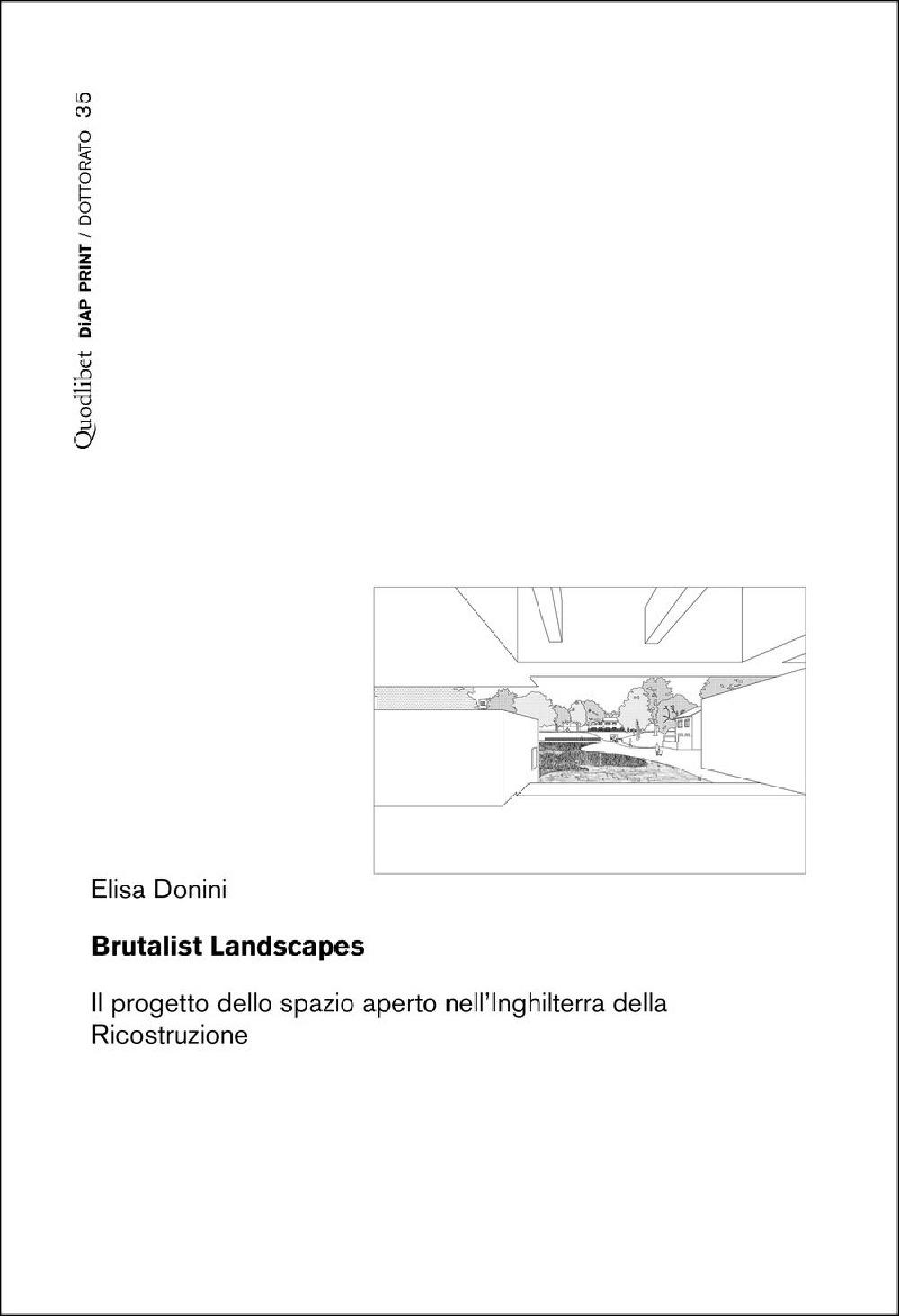 Quodlibet DiAP PRINT / DOTTORATO 35

Elisa Donini

Brutalist Landscapes

Il progetto dello spazio aperto nell'Inghilterra della Ricostruzione